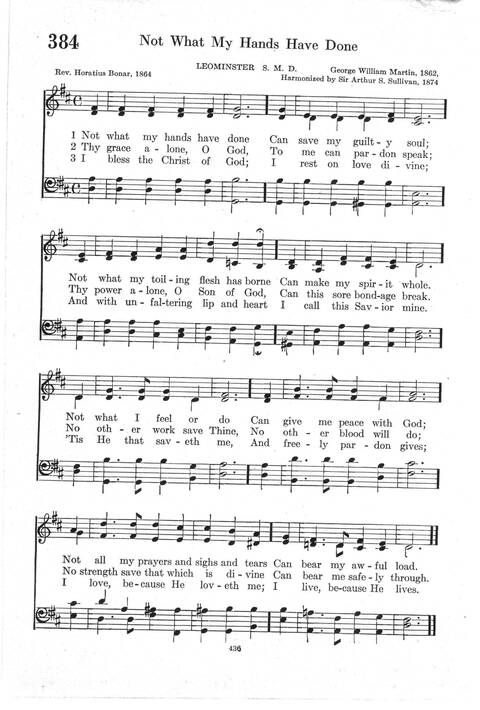 384 Not What My Hands Have Done

Rev. Horatius Bonar, 1864

LEOMINSTER S. M. D.

George William Martin, 1862, Harmonized by Sir Arthur S. Sullivan, 1874

1 Not what my hands have done Can save my guilt-y soul;
2 Thy grace a-lone, O God, To me can par-don speak;
3 I bless the Christ of God; I rest on love di-vine;

Not what my toil-ing flesh has borne Can make my spir-it whole.
Thy power a-lone, O Son of God, Can this sore bond-age break.
And with un-fal-tering lip and heart I call this Sav-ior mine.

Not what I feel or do Can give me peace with God;
No oth-er work save Thine, No oth-er blood will do;
'Tis He that sav-eth me, And free-ly par-don gives;

Not all my prayers and sighs and tears Can bear my aw-ful load.
No strength save that which is di-vine Can bear me safe-ly through.
I love, be-cause He lov-eth me; I live, be-cause He lives.

436